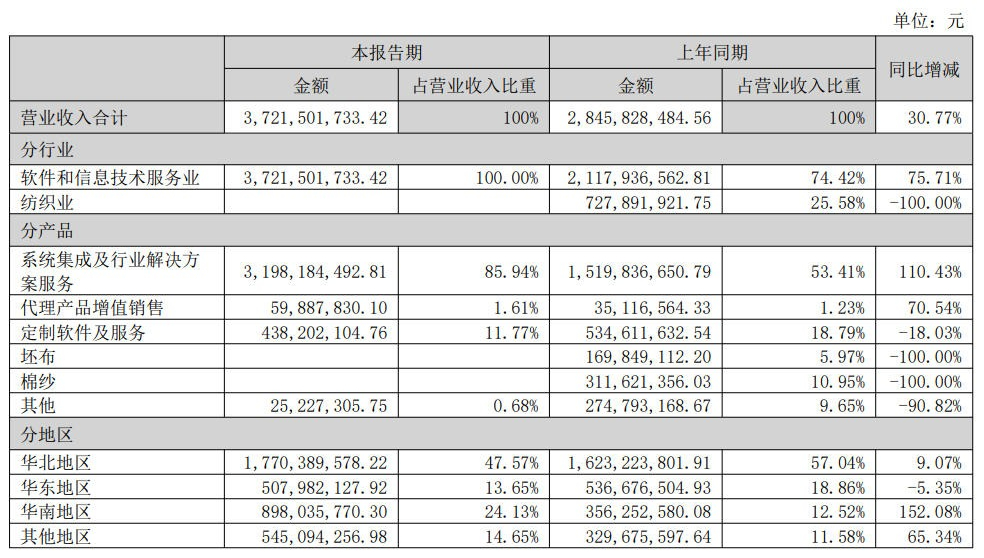 单位：元

| | 本报告期 | | 上年同期 | | 同比增减 |
|---|---|---|---|---|---|
| | 金额 | 占营业收入比重 | 金额 | 占营业收入比重 | |
| 营业收入合计 | 3,721,501,733.42 | 100% | 2,845,828,484.56 | 100% | 30.77% |
| 分行业 | | | | | |
| 软件和信息技术服务业 | 3,721,501,733.42 | 100.00% | 2,117,936,562.81 | 74.42% | 75.71% |
| 纺织业 | | | 727,891,921.75 | 25.58% | -100.00% |
| 分产品 | | | | | |
| 系统集成及行业解决方案服务 | 3,198,184,492.81 | 85.94% | 1,519,836,650.79 | 53.41% | 110.43% |
| 代理产品增值销售 | 59,887,830.10 | 1.61% | 35,116,564.33 | 1.23% | 70.54% |
| 定制软件及服务 | 438,202,104.76 | 11.77% | 534,611,632.54 | 18.79% | -18.03% |
| 坯布 | | | 169,849,112.20 | 5.97% | -100.00% |
| 棉纱 | | | 311,621,356.03 | 10.95% | -100.00% |
| 其他 | 25,227,305.75 | 0.68% | 274,793,168.67 | 9.65% | -90.82% |
| 分地区 | | | | | |
| 华北地区 | 1,770,389,578.22 | 47.57% | 1,623,223,801.91 | 57.04% | 9.07% |
| 华东地区 | 507,982,127.92 | 13.65% | 536,676,504.93 | 18.86% | -5.35% |
| 华南地区 | 898,035,770.30 | 24.13% | 356,252,580.08 | 12.52% | 152.08% |
| 其他地区 | 545,094,256.98 | 14.65% | 329,675,597.64 | 11.58% | 65.34% |